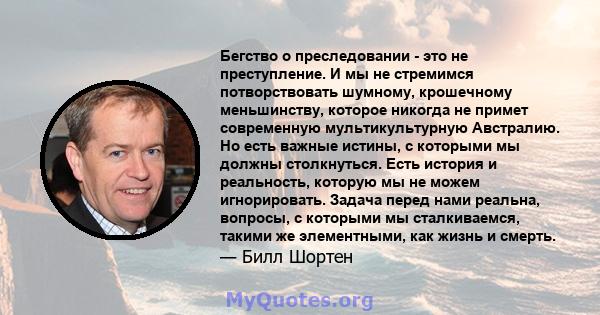 Бегство о преследовании - это не преступление. И мы не стремимся потворствовать шумному, крошечному меньшинству, которое никогда не примет современную мультикультурную Австралию. Но есть важные истины, с которыми мы должны столкнуться. Есть история и реальность, которую мы не можем игнорировать. Задача перед нами реальна, вопросы, с которыми мы сталкиваемся, такими же элементными, как жизнь и смерть.
— Билл Шортен

MyQuotes.org